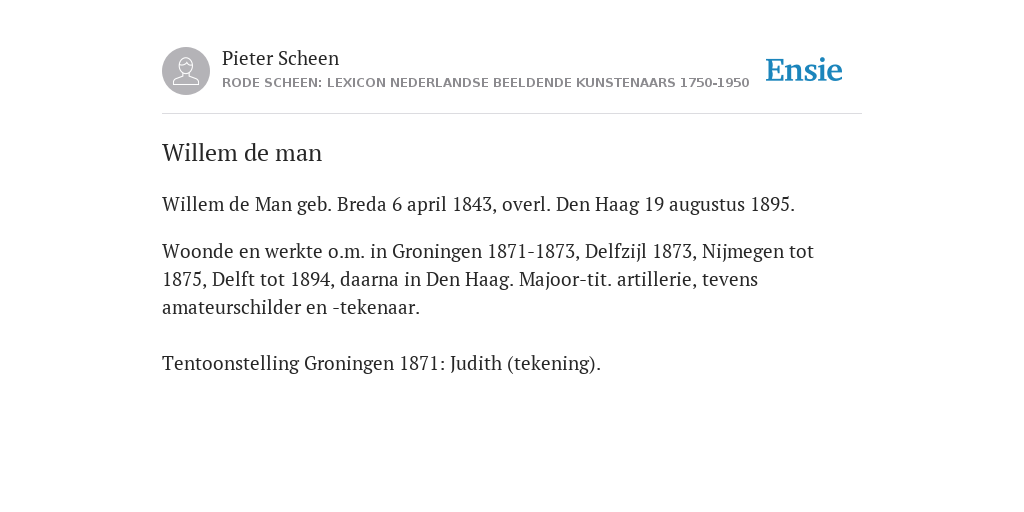 Pieter Scheen
RODE SCHEEN: LEXICON NEDERLANDSE BEELDENDE KUNSTENAARS 1750-1950

Ensie

Willem de man

Willem de Man geb. Breda 6 april 1843, overl. Den Haag 19 augustus 1895.

Woonde en werkte o.m. in Groningen 1871-1873, Delfzijl 1873, Nijmegen tot 1875, Delft tot 1894, daarna in Den Haag. Majoor-tit. artillerie, tevens amateurschilder en -tekenaar.

Tentoonstelling Groningen 1871: Judith (tekening).